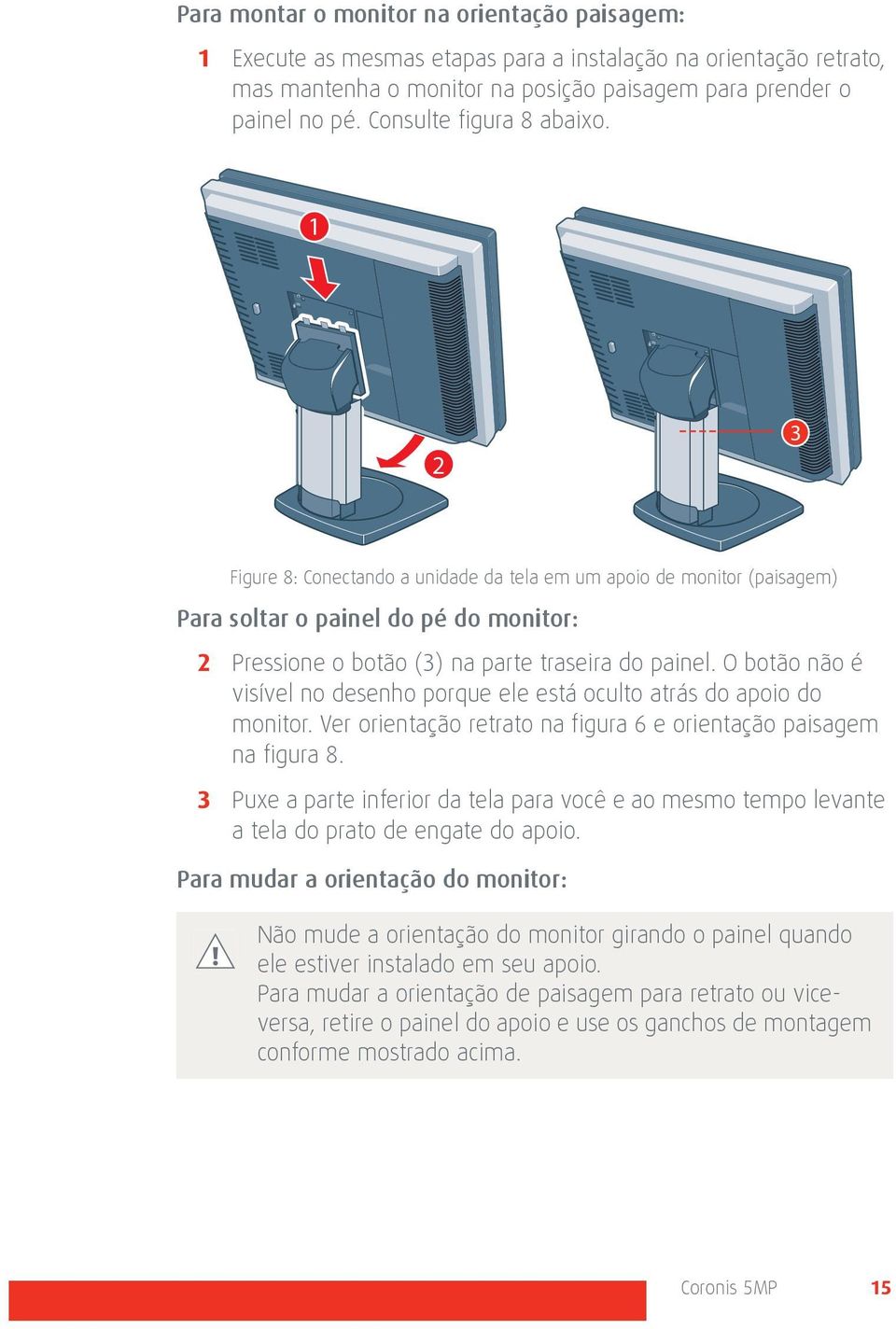 Para montar o monitor na orientação paisagem:

1 Execute as mesmas etapas para a instalação na orientação retrato, mas mantenha o monitor na posição paisagem para prender o painel no pé. Consulte figura 8 abaixo.

1

2

3

Figure 8: Conectando a unidade da tela em um apoio de monitor (paisagem)

Para soltar o painel do pé do monitor:

2 Pressione o botão (3) na parte traseira do painel. O botão não é visível no desenho porque ele está oculto atrás do apoio do monitor. Ver orientação retrato na figura 6 e orientação paisagem na figura 8.

3 Puxe a parte inferior da tela para você e ao mesmo tempo levante a tela do prato de engate do apoio.

Para mudar a orientação do monitor:

Não mude a orientação do monitor girando o painel quando ele estiver instalado em seu apoio.
Para mudar a orientação de paisagem para retrato ou vice-versa, retire o painel do apoio e use os ganchos de montagem conforme mostrado acima.

Coronis 5MP 15